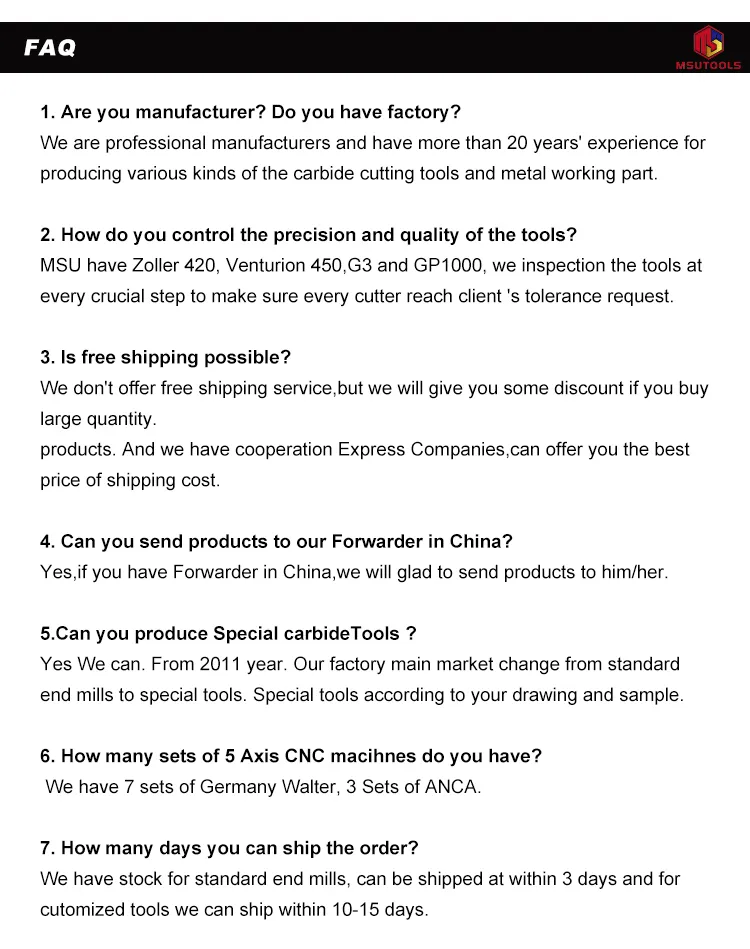 FAQ

MSUTOOLS

1. Are you manufacturer? Do you have factory?
We are professional manufacturers and have more than 20 years' experience for producing various kinds of the carbide cutting tools and metal working part.

2. How do you control the precision and quality of the tools?
MSU have Zoller 420, Venturion 450,G3 and GP1000, we inspection the tools at every crucial step to make sure every cutter reach client 's tolerance request.

3. Is free shipping possible?
We don't offer free shipping service,but we will give you some discount if you buy large quantity.
products. And we have cooperation Express Companies,can offer you the best price of shipping cost.

4. Can you send products to our Forwarder in China?
Yes,if you have Forwarder in China,we will glad to send products to him/her.

5.Can you produce Special carbideTools ?
Yes We can. From 2011 year. Our factory main market change from standard end mills to special tools. Special tools according to your drawing and sample.

6. How many sets of 5 Axis CNC macihnes do you have?
We have 7 sets of Germany Walter, 3 Sets of ANCA.

7. How many days you can ship the order?
We have stock for standard end mills, can be shipped at within 3 days and for cutomized tools we can ship within 10-15 days.